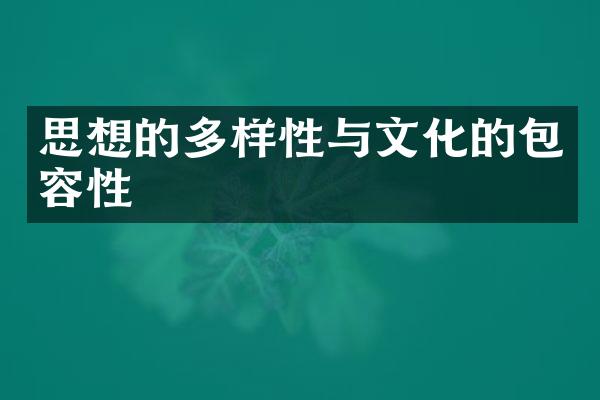 思想的多样性与文化的包容性